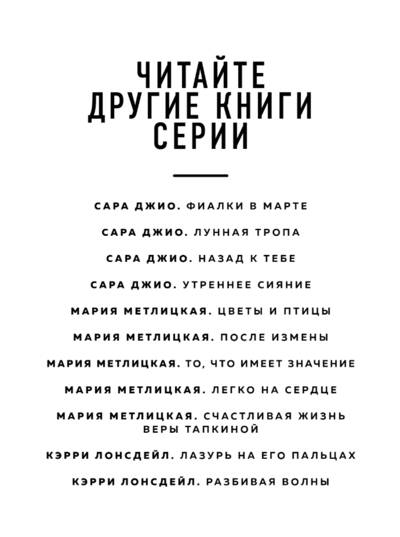 ЧИТАЙТЕ
ДРУГИЕ КНИГИ
СЕРИИ

САРА ДЖИО. ФИАЛКИ В МАРТЕ

САРА ДЖИО. ЛУННАЯ ТРОПА

САРА ДЖИО. НАЗАД К ТЕБЕ

САРА ДЖИО. УТРЕННЕЕ СИЯНИЕ

МАРИЯ МЕТЛИЦКАЯ. ЦВЕТЫ И ПТИЦЫ

МАРИЯ МЕТЛИЦКАЯ. ПОСЛЕ ИЗМЕНЫ

МАРИЯ МЕТЛИЦКАЯ. ТО, ЧТО ИМЕЕТ ЗНАЧЕНИЕ

МАРИЯ МЕТЛИЦКАЯ. ЛЕГКО НА СЕРДЦЕ

МАРИЯ МЕТЛИЦКАЯ. СЧАСТЛИВАЯ ЖИЗНЬ ВЕРЫ ТАПКИНОЙ

КЭРРИ ЛОНСДЕЙЛ. ЛАЗУРЬ НА ЕГО ПАЛЬЦАХ

КЭРРИ ЛОНСДЕЙЛ. РАЗБИВАЯ ВОЛНЫ